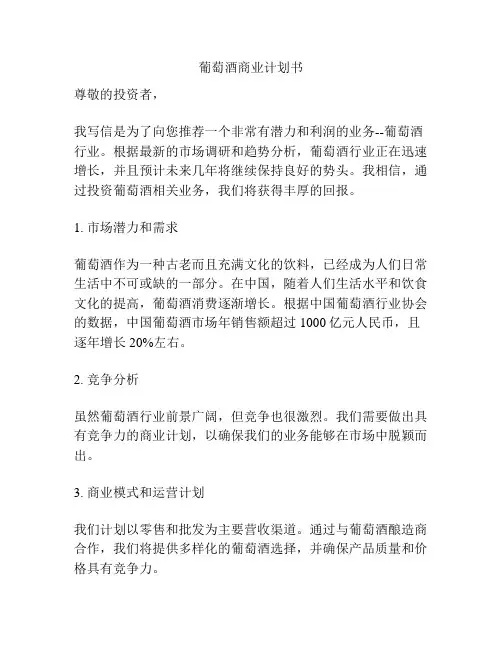 葡萄酒商业计划书

尊敬的投资者，

我写信是为了向您推荐一个非常有潜力和利润的业务--葡萄酒行业。根据最新的市场调研和趋势分析，葡萄酒行业正在迅速增长，并且预计未来几年将继续保持良好的势头。我相信，通过投资葡萄酒相关业务，我们将获得丰厚的回报。

1. 市场潜力和需求

葡萄酒作为一种古老而且充满文化的饮料，已经成为人们日常生活中不可或缺的一部分。在中国，随着人们生活水平和饮食文化的提高，葡萄酒消费逐渐增长。根据中国葡萄酒行业协会的数据，中国葡萄酒市场年销售额超过 1000 亿元人民币，且逐年增长 20%左右。

2. 竞争分析

虽然葡萄酒行业前景广阔，但竞争也很激烈。我们需要做出具有竞争力的商业计划，以确保我们的业务能够在市场中脱颖而出。

3. 商业模式和运营计划

我们计划以零售和批发为主要营收渠道。通过与葡萄酒酿造商合作，我们将提供多样化的葡萄酒选择，并确保产品质量和价格具有竞争力。